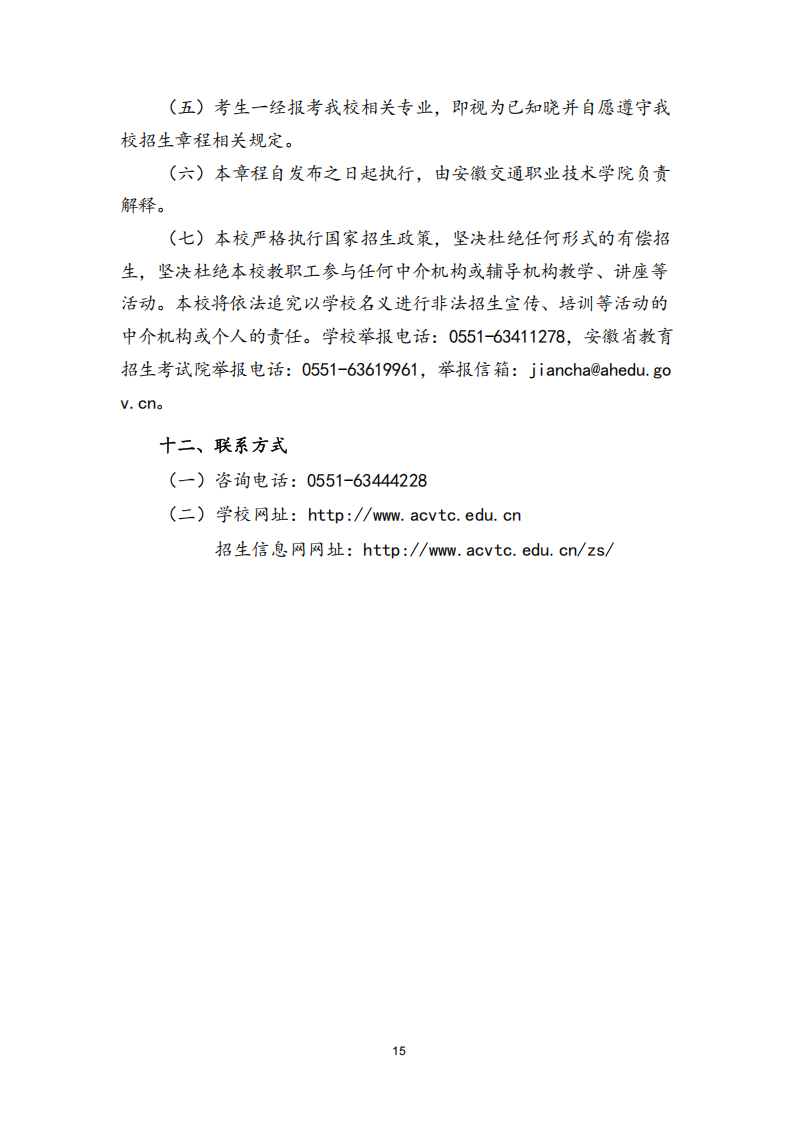 （五）考生一经报考我校相关专业，即视为已知晓并自愿遵守我校招生章程相关规定。

（六）本章程自发布之日起执行，由安徽交通职业技术学院负责解释。

（七）本校严格执行国家招生政策，坚决杜绝任何形式的有偿招生，坚决杜绝本校教职工参与任何中介机构或辅导机构教学、讲座等活动。本校将依法追究以学校名义进行非法招生宣传、培训等活动的中介机构或个人的责任。学校举报电话：0551-63411278，安徽省教育招生考试院举报电话：0551-63619961，举报信箱：jiancha@ahedu.gov.cn。

十二、联系方式

（一）咨询电话：0551-63444228

（二）学校网址：http://www.acvtc.edu.cn

招生信息网网址：http://www.acvtc.edu.cn/zs/

15